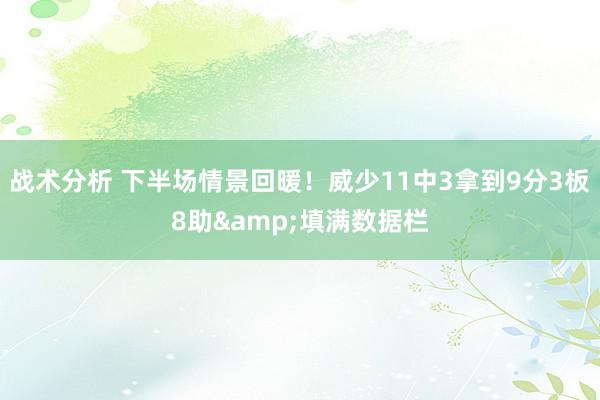 战术分析 下半场情景回暖！威少11中3拿到9分3板8助&amp;填满数据栏